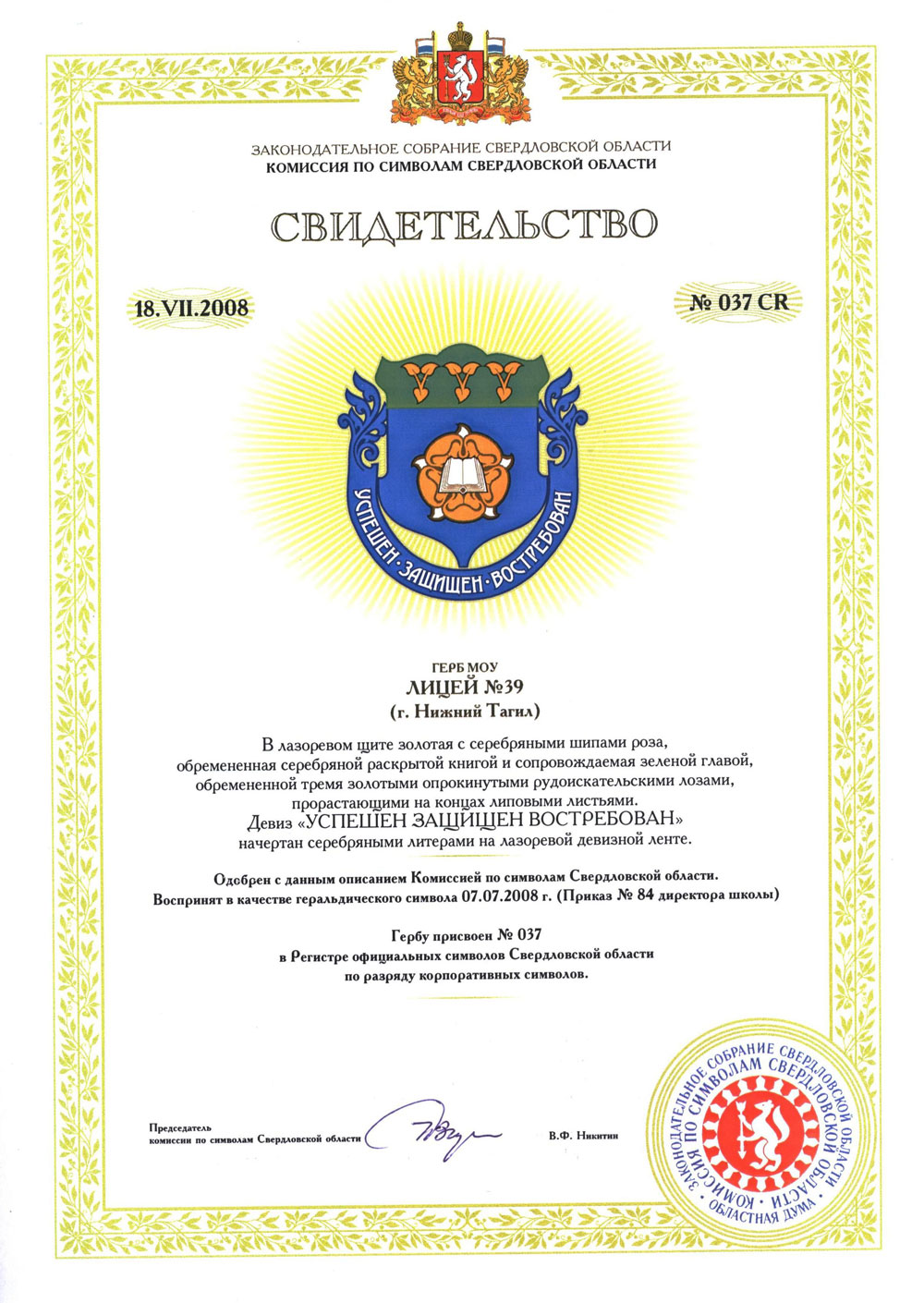 ЗАКОНОДАТЕЛЬНОЕ СОБРАНИЕ СВЕРДЛОВСКОЙ ОБЛАСТИ
КОМИССИЯ ПО СИМВОЛАМ СВЕРДЛОВСКОЙ ОБЛАСТИ

СВИДЕТЕЛЬСТВО

18.VII.2008

№ 037 CR

УСПЕШЕН · ЗАЩИЩЕН · ВОСТРЕБОВАН

ГЕРБ МОУ
ЛИЦЕЙ №39
(г. Нижний Тагил)

В лазоревом щите золотая с серебряными шипами роза, обремененная серебряной раскрытой книгой и сопровождаемая зеленой главой, обремененной тремя золотыми опрокинутыми рудоискательскими лозами, прорастающими на концах липовыми листьями.
Девиз «УСПЕШЕН ЗАЩИЩЕН ВОСТРЕБОВАН»
начертан серебряными литерами на лазоревой девизной ленте.

Одобрен с данным описанием Комиссией по символам Свердловской области.
Воспринят в качестве геральдического символа 07.07.2008 г. (Приказ № 84 директора школы)

Гербу присвоен № 037
в Регистре официальных символов Свердловской области
по разряду корпоративных символов.

Председатель
комиссии по символам Свердловской области

В.Ф. Никитин

ЗАКОНОДАТЕЛЬНОЕ СОБРАНИЕ СВЕРДЛОВСКОЙ ОБЛАСТИ
КОМИССИЯ ПО СИМВОЛАМ СВЕРДЛОВСКОЙ ОБЛАСТИ
ОБЛАСТНАЯ ДУМА